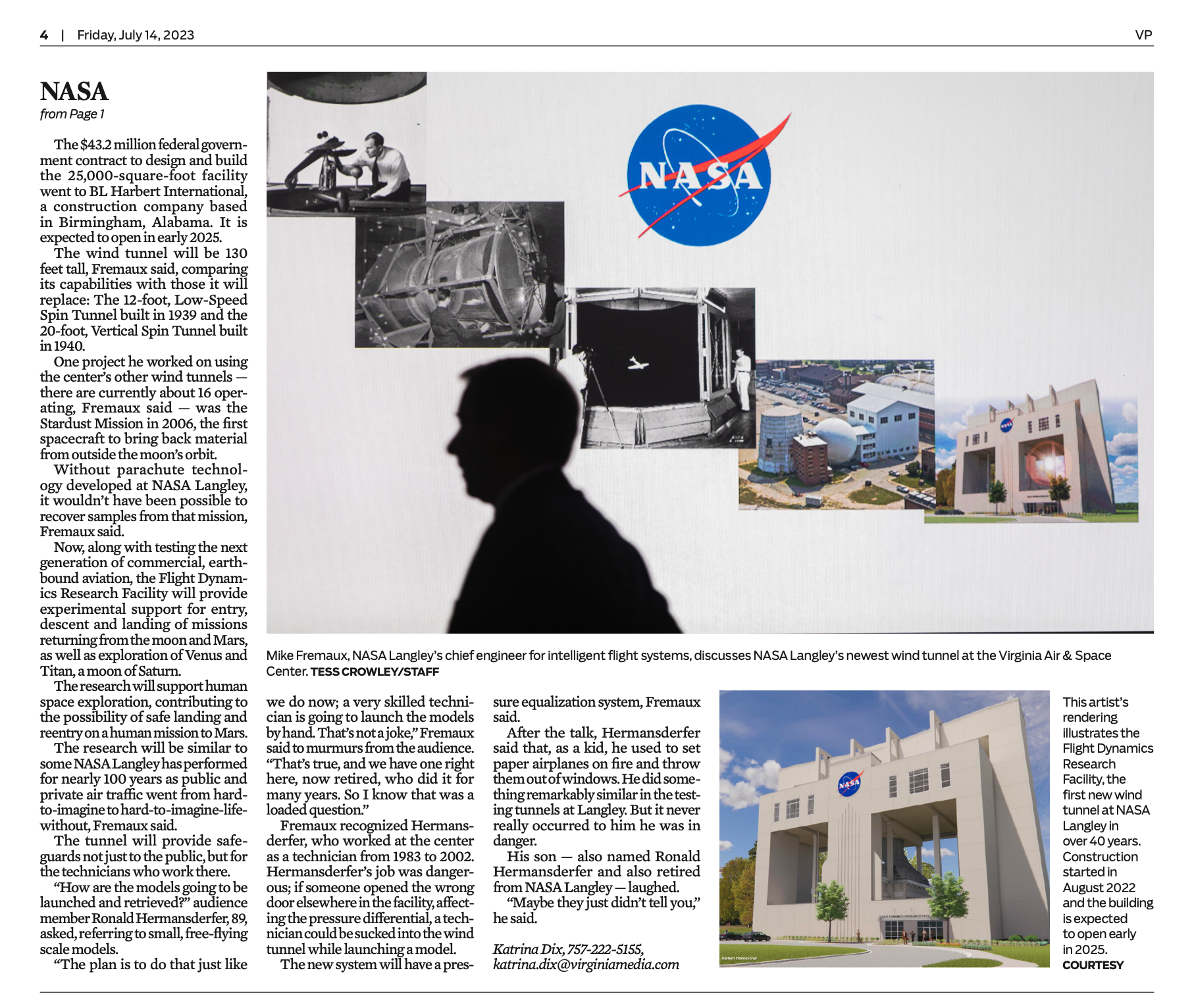 4 | Friday, July 14, 2023

VP

NASA

from Page 1

The $43.2 million federal government contract to design and build the 25,000-square-foot facility went to BL Harbert International, a construction company based in Birmingham, Alabama. It is expected to open in early 2025.

The wind tunnel will be 130 feet tall, Fremaux said, comparing its capabilities with those it will replace: The 12-foot, Low-Speed Spin Tunnel built in 1939 and the 20-foot, Vertical Spin Tunnel built in 1940.

One project he worked on using the center's other wind tunnels — there are currently about 16 operating, Fremaux said — was the Stardust Mission in 2006, the first spacecraft to bring back material from outside the moon's orbit.

Without parachute technology developed at NASA Langley, it wouldn't have been possible to recover samples from that mission, Fremaux said.

Now, along with testing the next generation of commercial, earthbound aviation, the Flight Dynamics Research Facility will provide experimental support for entry, descent and landing of missions returning from the moon and Mars, as well as exploration of Venus and Titan, a moon of Saturn.

The research will support human space exploration, contributing to the possibility of safe landing and reentry on a human mission to Mars.

The research will be similar to some NASA Langley has performed for nearly 100 years as public and private air traffic went from hard-to-imagine to hard-to-imagine-life-without, Fremaux said.

The tunnel will provide safeguards not just to the public, but for the technicians who work there.

"How are the models going to be launched and retrieved?" audience member Ronald Hermansderfer, 89, asked, referring to small, free-flying scale models.

"The plan is to do that just like we do now; a very skilled technician is going to launch the models by hand. That's not a joke," Fremaux said to murmurs from the audience. "That's true, and we have one right here, now retired, who did it for many years. So I know that was a loaded question."

Fremaux recognized Hermansderfer, who worked at the center as a technician from 1983 to 2002. Hermansderfer's job was dangerous; if someone opened the wrong door elsewhere in the facility, affecting the pressure differential, a technician could be sucked into the wind tunnel while launching a model.

The new system will have a pressure equalization system, Fremaux said.

After the talk, Hermansderfer said that, as a kid, he used to set paper airplanes on fire and throw them out of windows. He did something remarkably similar in the testing tunnels at Langley. But it never really occurred to him he was in danger.

His son — also named Ronald Hermansderfer and also retired from NASA Langley — laughed.

"Maybe they just didn't tell you," he said.

Katrina Dix, 757-222-5155, katrina.dix@virginiamedia.com

NASA

Mike Fremaux, NASA Langley's chief engineer for intelligent flight systems, discusses NASA Langley's newest wind tunnel at the Virginia Air & Space Center. TESS CROWLEY/STAFF

NASA

This artist's rendering illustrates the Flight Dynamics Research Facility, the first new wind tunnel at NASA Langley in over 40 years. Construction started in August 2022 and the building is expected to open early in 2025. COURTESY